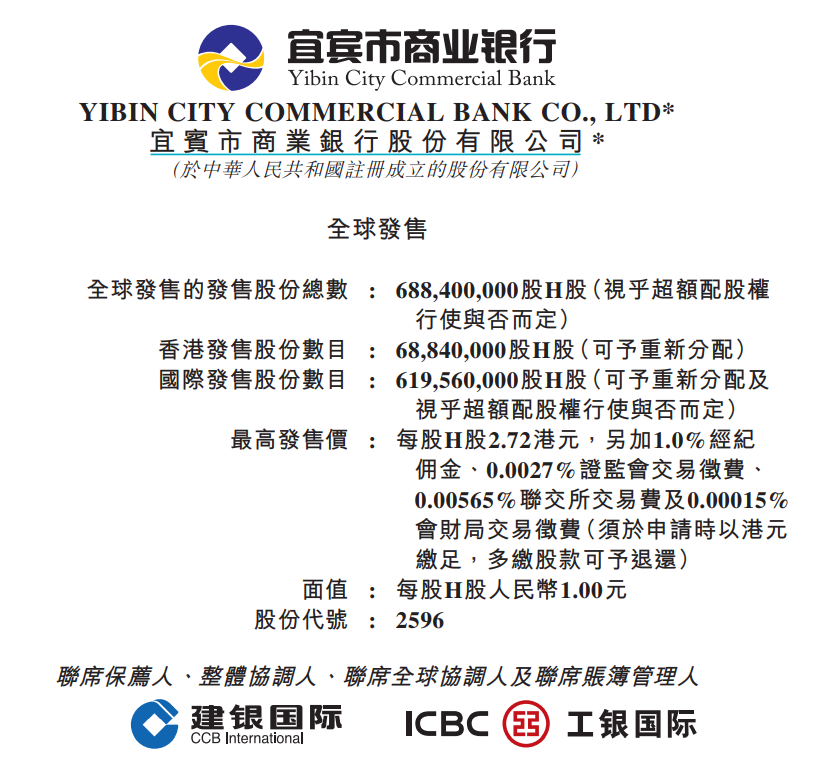 宜宾市商业银行
Yibin City Commercial Bank

YIBIN CITY COMMERCIAL BANK CO., LTD*
宜賓市商業銀行股份有限公司*
(於中華人民共和國註冊成立的股份有限公司)

全球發售

全球發售的發售股份總數 : 688,400,000股H股(視乎超額配股權行使與否而定)
香港發售股份數目 : 68,840,000股H股(可予重新分配)
國際發售股份數目 : 619,560,000股H股(可予重新分配及視乎超額配股權行使與否而定)
最高發售價 : 每股H股2.72港元,另加1.0%經紀佣金、0.0027%證監會交易徵費、0.00565%聯交所交易費及0.00015%會財局交易徵費(須於申請時以港元繳足,多繳股款可予退還)
面值 : 每股H股人民幣1.00元
股份代號 : 2596

聯席保薦人、整體協調人、聯席全球協調人及聯席賬簿管理人

建银国际
CCB International

ICBC 工银国际